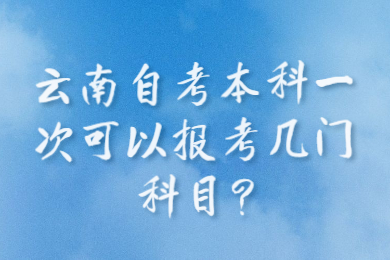 云南自考本科一次可以报考几门科目？